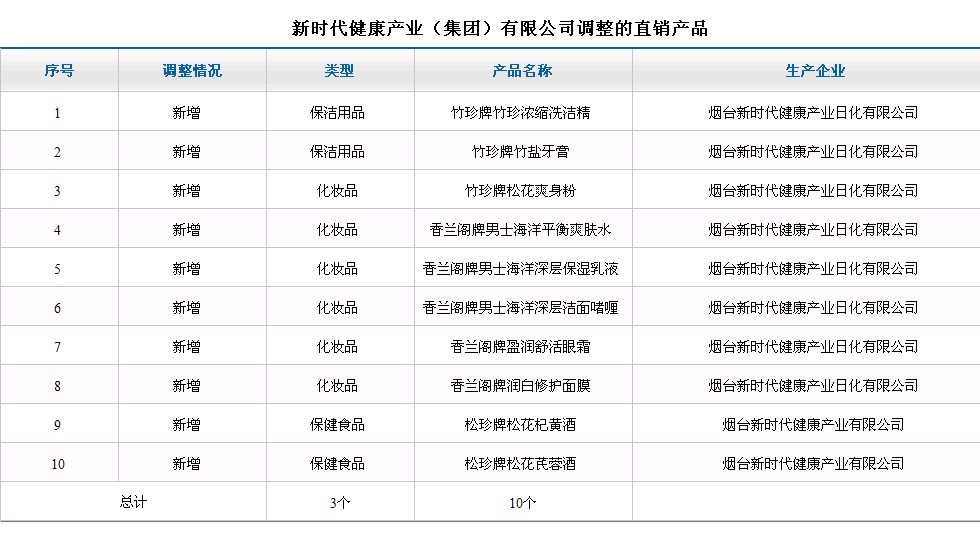 新时代健康产业（集团）有限公司调整的直销产品

| 序号 | 调整情况 | 类型 | 产品名称 | 生产企业 |
|---|---|---|---|---|
| 1 | 新增 | 保洁用品 | 竹珍牌竹珍浓缩洗洁精 | 烟台新时代健康产业日化有限公司 |
| 2 | 新增 | 保洁用品 | 竹珍牌竹盐牙膏 | 烟台新时代健康产业日化有限公司 |
| 3 | 新增 | 化妆品 | 竹珍牌松花爽身粉 | 烟台新时代健康产业日化有限公司 |
| 4 | 新增 | 化妆品 | 香兰阁牌男士海洋平衡爽肤水 | 烟台新时代健康产业日化有限公司 |
| 5 | 新增 | 化妆品 | 香兰阁牌男士海洋深层保湿乳液 | 烟台新时代健康产业日化有限公司 |
| 6 | 新增 | 化妆品 | 香兰阁牌男士海洋深层洁面啫喱 | 烟台新时代健康产业日化有限公司 |
| 7 | 新增 | 化妆品 | 香兰阁牌盈润舒活眼霜 | 烟台新时代健康产业日化有限公司 |
| 8 | 新增 | 化妆品 | 香兰阁牌润白修护面膜 | 烟台新时代健康产业日化有限公司 |
| 9 | 新增 | 保健食品 | 松珍牌松花杞黄酒 | 烟台新时代健康产业有限公司 |
| 10 | 新增 | 保健食品 | 松珍牌松花芪蓉酒 | 烟台新时代健康产业有限公司 |
| 总计 | | 3个 | 10个 | |